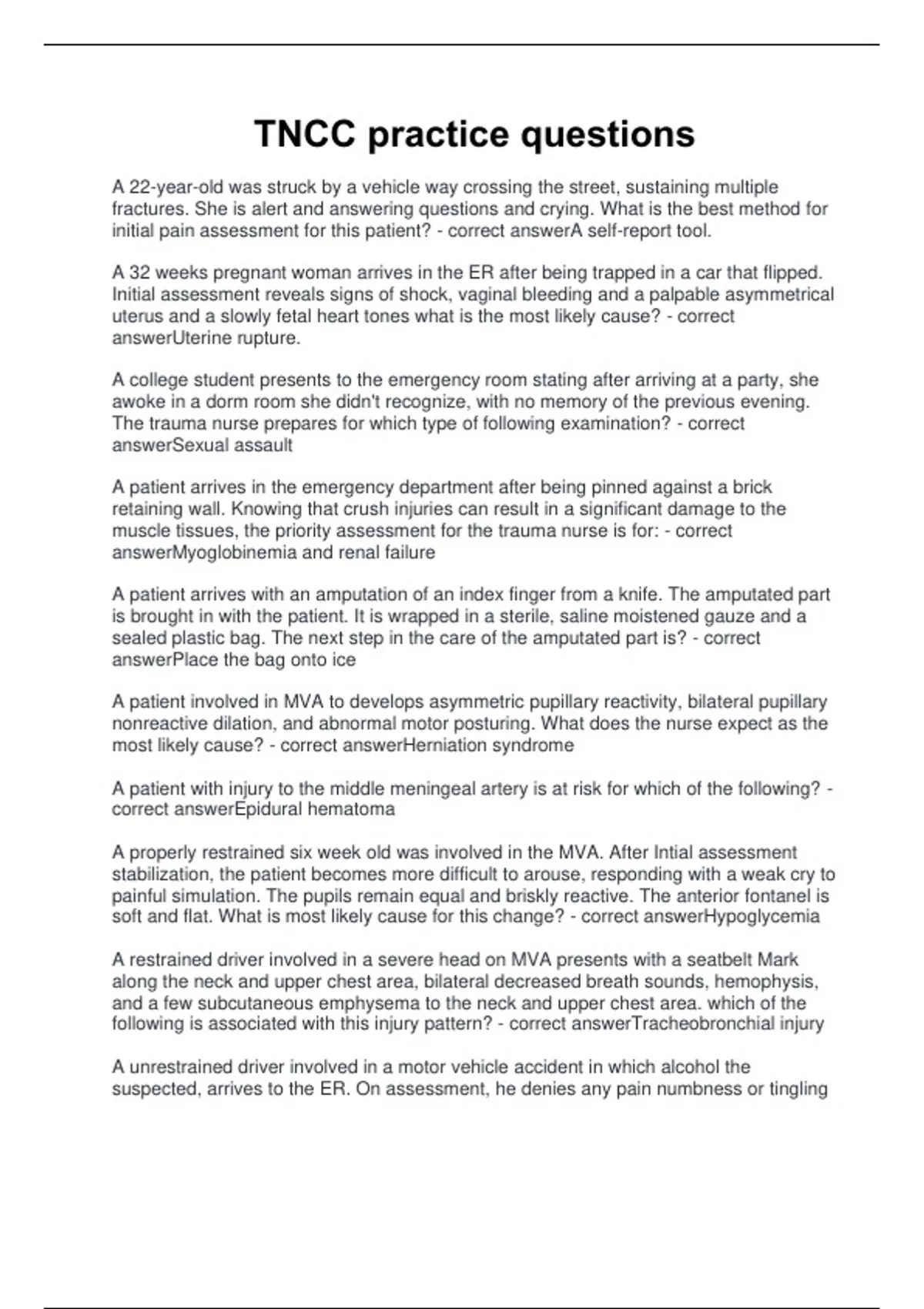 TNCC practice questions

A 22-year-old was struck by a vehicle way crossing the street, sustaining multiple fractures. She is alert and answering questions and crying. What is the best method for initial pain assessment for this patient? - correct answerA self-report tool.

A 32 weeks pregnant woman arrives in the ER after being trapped in a car that flipped. Initial assessment reveals signs of shock, vaginal bleeding and a palpable asymmetrical uterus and a slowly fetal heart tones what is the most likely cause? - correct answerUterine rupture.

A college student presents to the emergency room stating after arriving at a party, she awoke in a dorm room she didn't recognize, with no memory of the previous evening. The trauma nurse prepares for which type of following examination? - correct answerSexual assault

A patient arrives in the emergency department after being pinned against a brick retaining wall. Knowing that crush injuries can result in a significant damage to the muscle tissues, the priority assessment for the trauma nurse is for: - correct answerMyoglobinemia and renal failure

A patient arrives with an amputation of an index finger from a knife. The amputated part is brought in with the patient. It is wrapped in a sterile, saline moistened gauze and a sealed plastic bag. The next step in the care of the amputated part is? - correct answerPlace the bag onto ice

A patient involved in MVA to develops asymmetric pupillary reactivity, bilateral pupillary nonreactive dilation, and abnormal motor posturing. What does the nurse expect as the most likely cause? - correct answerHerniation syndrome

A patient with injury to the middle meningeal artery is at risk for which of the following? - correct answerEpidural hematoma

A properly restrained six week old was involved in the MVA. After Intial assessment stabilization, the patient becomes more difficult to arouse, responding with a weak cry to painful simulation. The pupils remain equal and briskly reactive. The anterior fontanel is soft and flat. What is most likely cause for this change? - correct answerHypoglycemia

A restrained driver involved in a severe head on MVA presents with a seatbelt Mark along the neck and upper chest area, bilateral decreased breath sounds, hemophysis, and a few subcutaneous emphysema to the neck and upper chest area. which of the following is associated with this injury pattern? - correct answerTracheobronchial injury

A unrestrained driver involved in a motor vehicle accident in which alcohol the suspected, arrives to the ER. On assessment, he denies any pain numbness or tingling